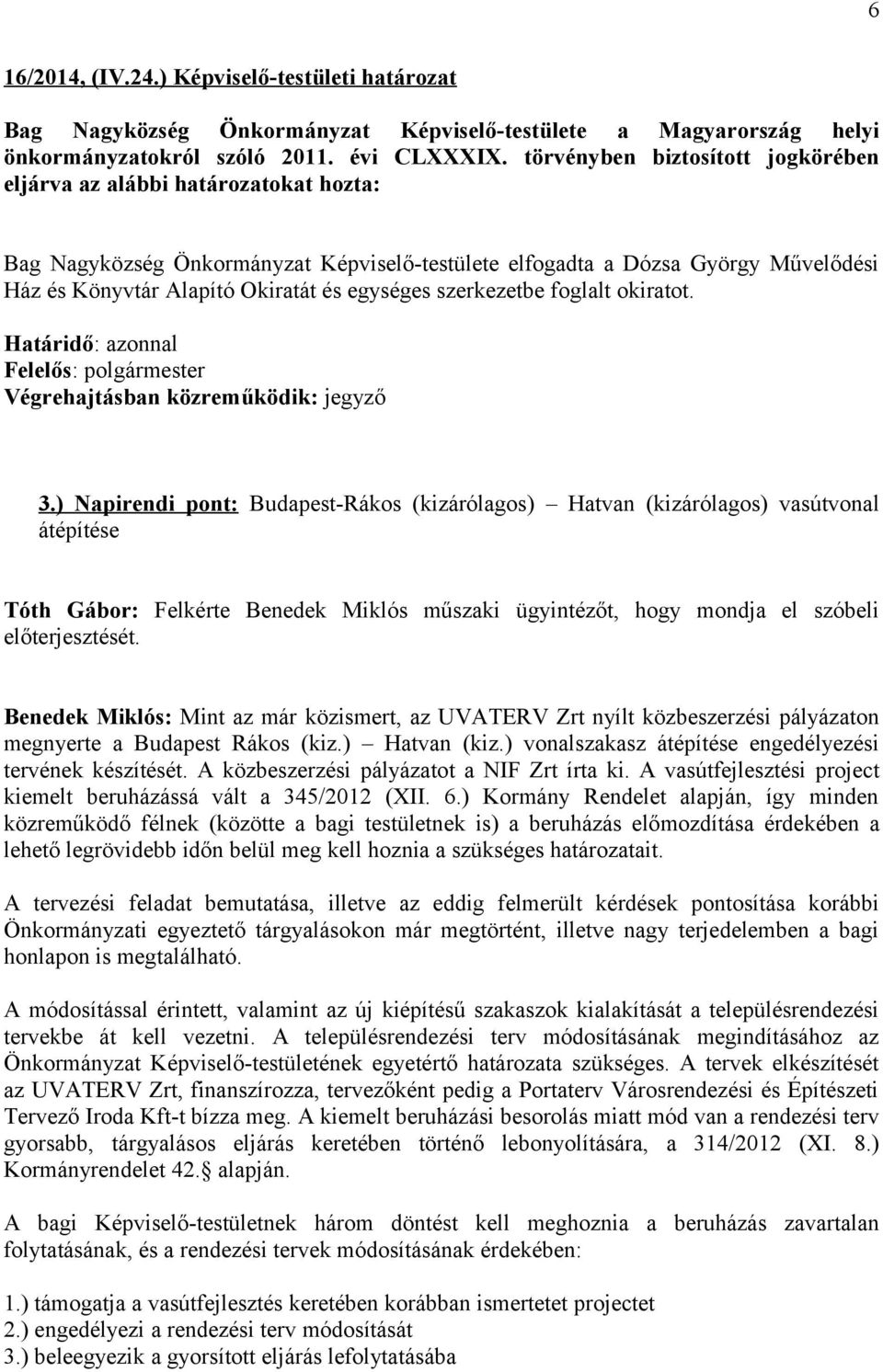 6

16/2014, (IV.24.) Képviselő-testületi határozat

Bag Nagyközség Önkormányzat Képviselő-testülete a Magyarország helyi önkormányzatokról szóló 2011. évi CLXXXIX. törvényben biztosított jogkörében eljárva az alábbi határozatokat hozta:

Bag Nagyközség Önkormányzat Képviselő-testülete elfogadta a Dózsa György Művelődési Ház és Könyvtár Alapító Okiratát és egységes szerkezetbe foglalt okiratot.

Határidő: azonnal
Felelős: polgármester
Végrehajtásban közreműködik: jegyző

3.) Napirendi pont: Budapest-Rákos (kizárólagos) – Hatvan (kizárólagos) vasútvonal átépítése

Tóth Gábor: Felkérte Benedek Miklós műszaki ügyintézőt, hogy mondja el szóbeli előterjesztését.

Benedek Miklós: Mint az már közismert, az UVATERV Zrt nyílt közbeszerzési pályázaton megnyerte a Budapest Rákos (kiz.) – Hatvan (kiz.) vonalszakasz átépítése engedélyezési tervének készítését. A közbeszerzési pályázatot a NIF Zrt írta ki. A vasútfejlesztési project kiemelt beruházássá vált a 345/2012 (XII. 6.) Kormány Rendelet alapján, így minden közreműködő félnek (közötte a bagi testületnek is) a beruházás előmozdítása érdekében a lehető legrövidebb időn belül meg kell hoznia a szükséges határozatait.

A tervezési feladat bemutatása, illetve az eddig felmerült kérdések pontosítása korábbi Önkormányzati egyeztető tárgyalásokon már megtörtént, illetve nagy terjedelemben a bagi honlapon is megtalálható.

A módosítással érintett, valamint az új kiépítésű szakaszok kialakítását a településrendezési tervekbe át kell vezetni. A településrendezési terv módosításának megindításához az Önkormányzat Képviselő-testületének egyetértő határozata szükséges. A tervek elkészítését az UVATERV Zrt, finanszírozza, tervezőként pedig a Portaterv Városrendezési és Építészeti Tervező Iroda Kft-t bízza meg. A kiemelt beruházási besorolás miatt mód van a rendezési terv gyorsabb, tárgyalásos eljárás keretében történő lebonyolítására, a 314/2012 (XI. 8.) Kormányrendelet 42. alapján.

A bagi Képviselő-testületnek három döntést kell meghoznia a beruházás zavartalan folytatásának, és a rendezési tervek módosításának érdekében:

1.) támogatja a vasútfejlesztés keretében korábban ismertetet projectet
2.) engedélyezi a rendezési terv módosítását
3.) beleegyezik a gyorsított eljárás lefolytatásába